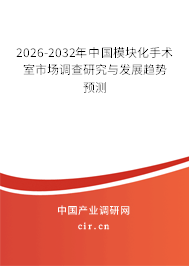 2026-2032年中国模块化手术室市场调查研究与发展趋势预测

中国产业调研网

cir.cn